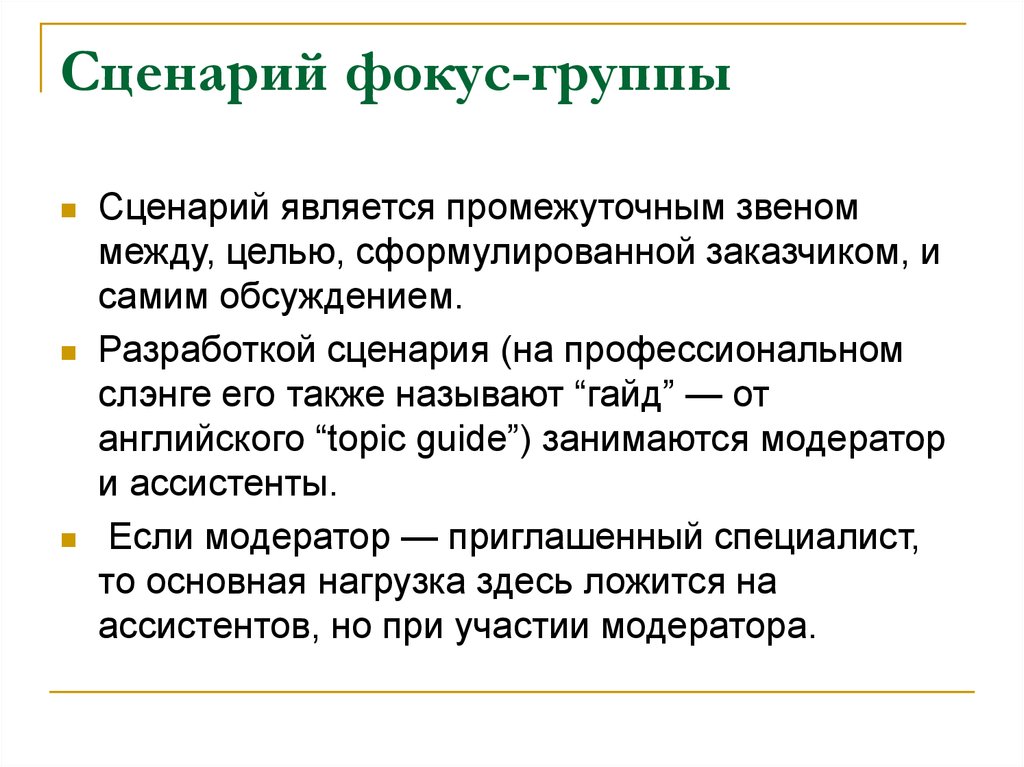 Сценарий фокус-группы

Сценарий является промежуточным звеном между, целью, сформулированной заказчиком, и самим обсуждением.

Разработкой сценария (на профессиональном слэнге его также называют “гайд” — от английского “topic guide”) занимаются модератор и ассистенты.

Если модератор — приглашенный специалист, то основная нагрузка здесь ложится на ассистентов, но при участии модератора.